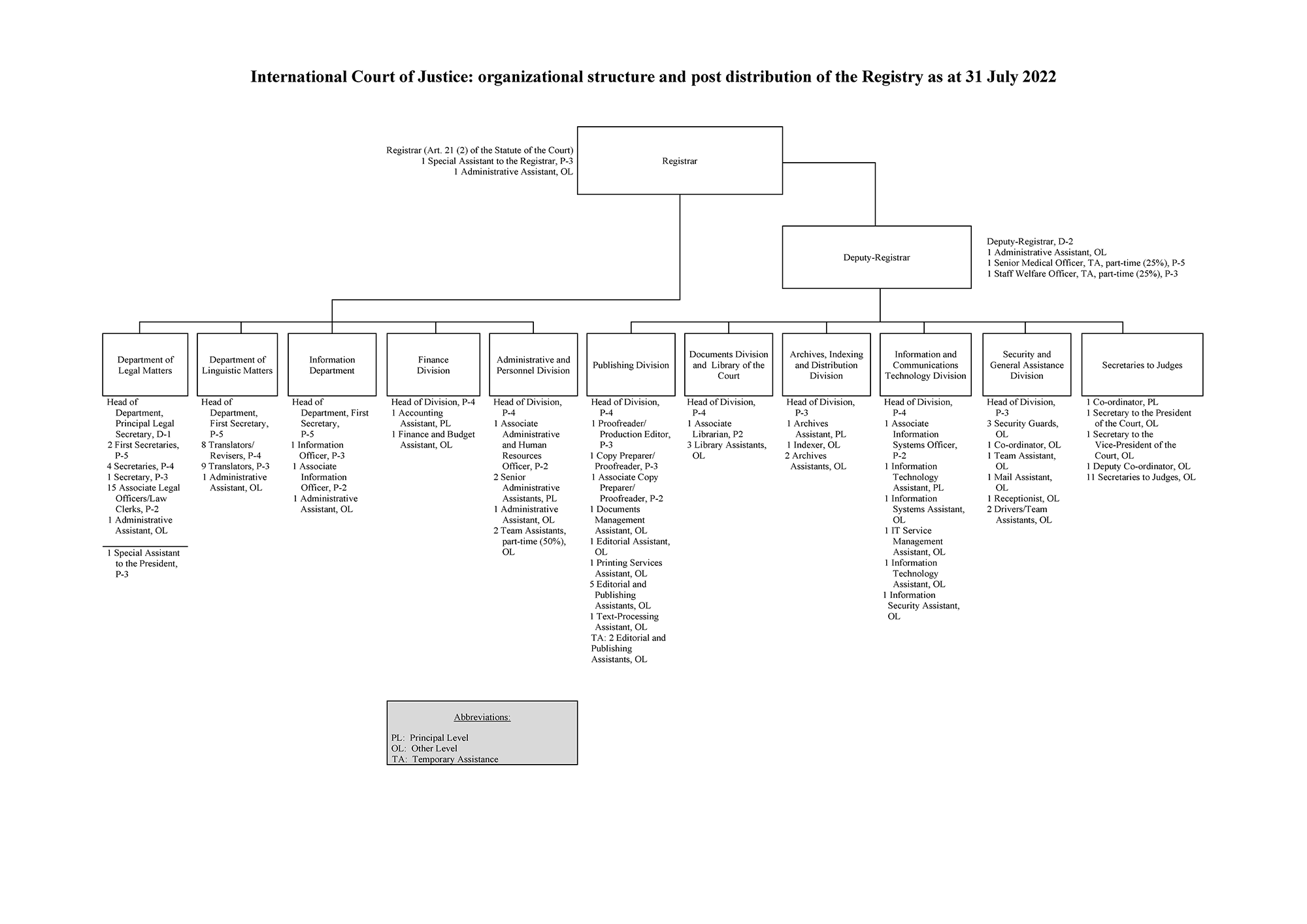 International Court of Justice: organizational structure and post distribution of the Registry as at 31 July 2022

Registrar (Art. 21 (2) of the Statute of the Court)
1 Special Assistant to the Registrar, P-3
1 Administrative Assistant, OL

Registrar

Deputy-Registrar

Deputy-Registrar, D-2
1 Administrative Assistant, OL
1 Senior Medical Officer, TA, part-time (25%), P-5
1 Staff Welfare Officer, TA, part-time (25%), P-3

Department of Legal Matters

Head of Department, Principal Legal Secretary, D-1
2 First Secretaries, P-5
4 Secretaries, P-4
1 Secretary, P-3
15 Associate Legal Officers/Law Clerks, P-2
1 Administrative Assistant, OL

1 Special Assistant to the President, P-3

Department of Linguistic Matters

Head of Department, First Secretary, P-5
8 Translators/ Revisers, P-4
9 Translators, P-3
1 Administrative Assistant, OL

Information Department

Head of Department, First Secretary, P-5
1 Information Officer, P-3
1 Associate Information Officer, P-2
1 Administrative Assistant, OL

Finance Division

Head of Division, P-4
1 Accounting Assistant, PL
1 Finance and Budget Assistant, OL

Administrative and Personnel Division

Head of Division, P-4
1 Associate Administrative and Human Resources Officer, P-2
2 Senior Administrative Assistants, PL
1 Administrative Assistant, OL
2 Team Assistants, part-time (50%), OL

Publishing Division

Head of Division, P-4
1 Proofreader/ Production Editor, P-3
1 Copy Preparer/ Proofreader, P-3
1 Associate Copy Preparer/ Proofreader, P-2
1 Documents Management Assistant, OL
1 Editorial Assistant, OL
1 Printing Services Assistant, OL
5 Editorial and Publishing Assistants, OL
1 Text-Processing Assistant, OL
TA: 2 Editorial and Publishing Assistants, OL

Documents Division and Library of the Court

Head of Division, P-4
1 Associate Librarian, P2
3 Library Assistants, OL

Archives, Indexing and Distribution Division

Head of Division, P-3
1 Archives Assistant, PL
1 Indexer, OL
2 Archives Assistants, OL

Information and Communications Technology Division

Head of Division, P-4
1 Associate Information Systems Officer, P-2
1 Information Technology Assistant, PL
1 Information Systems Assistant, OL
1 IT Service Management Assistant, OL
1 Information Technology Assistant, OL
1 Information Security Assistant, OL

Security and General Assistance Division

Head of Division, P-3
3 Security Guards, OL
1 Co-ordinator, OL
1 Team Assistant, OL
1 Mail Assistant, OL
1 Receptionist, OL
2 Drivers/Team Assistants, OL

Secretaries to Judges

1 Co-ordinator, PL
1 Secretary to the President of the Court, OL
1 Secretary to the Vice-President of the Court, OL
1 Deputy Co-ordinator, OL
11 Secretaries to Judges, OL

Abbreviations:

PL: Principal Level
OL: Other Level
TA: Temporary Assistance